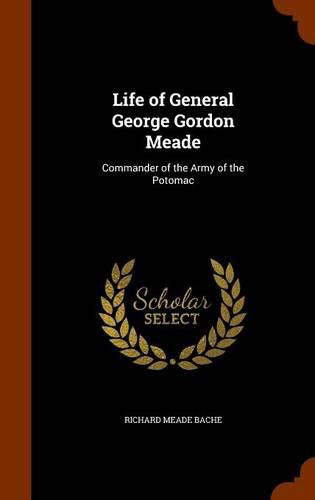 Life of General George Gordon Meade

Commander of the Army of the Potomac

Scholar SELECT

RICHARD MEADE BACHE